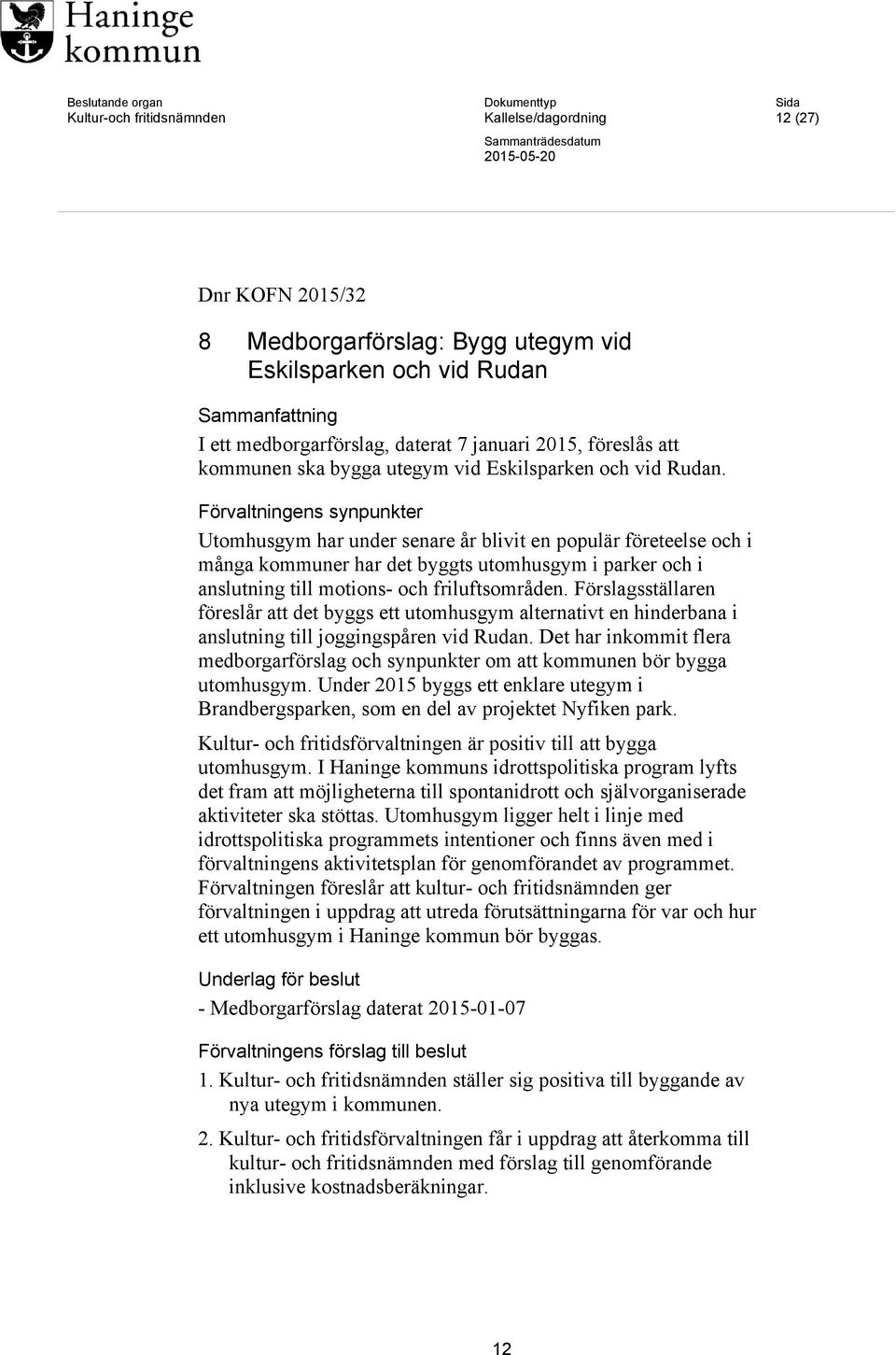 Haninge kommun

Beslutande organ
Kultur-och fritidsnämnden

Dokumenttyp
Kallelse/dagordning

Sammanträdesdatum
2015-05-20

Sida
12 (27)

Dnr KOFN 2015/32

8 Medborgarförslag: Bygg utegym vid Eskilsparken och vid Rudan

Sammanfattning
I ett medborgarförslag, daterat 7 januari 2015, föreslås att kommunen ska bygga utegym vid Eskilsparken och vid Rudan.

Förvaltningens synpunkter
Utomhusgym har under senare år blivit en populär företeelse och i många kommuner har det byggts utomhusgym i parker och i anslutning till motions- och friluftsområden. Förslagsställaren föreslår att det byggs ett utomhusgym alternativt en hinderbana i anslutning till joggingspåren vid Rudan. Det har inkommit flera medborgarförslag och synpunkter om att kommunen bör bygga utomhusgym. Under 2015 byggs ett enklare utegym i Brandbergsparken, som en del av projektet Nyfiken park.

Kultur- och fritidsförvaltningen är positiv till att bygga utomhusgym. I Haninge kommuns idrottspolitiska program lyfts det fram att möjligheterna till spontanidrott och självorganiserade aktiviteter ska stöttas. Utomhusgym ligger helt i linje med idrottspolitiska programmets intentioner och finns även med i förvaltningens aktivitetsplan för genomförandet av programmet. Förvaltningen föreslår att kultur- och fritidsnämnden ger förvaltningen i uppdrag att utreda förutsättningarna för var och hur ett utomhusgym i Haninge kommun bör byggas.

Underlag för beslut
- Medborgarförslag daterat 2015-01-07

Förvaltningens förslag till beslut
1. Kultur- och fritidsnämnden ställer sig positiva till byggande av nya utegym i kommunen.
2. Kultur- och fritidsförvaltningen får i uppdrag att återkomma till kultur- och fritidsnämnden med förslag till genomförande inklusive kostnadsberäkningar.

12